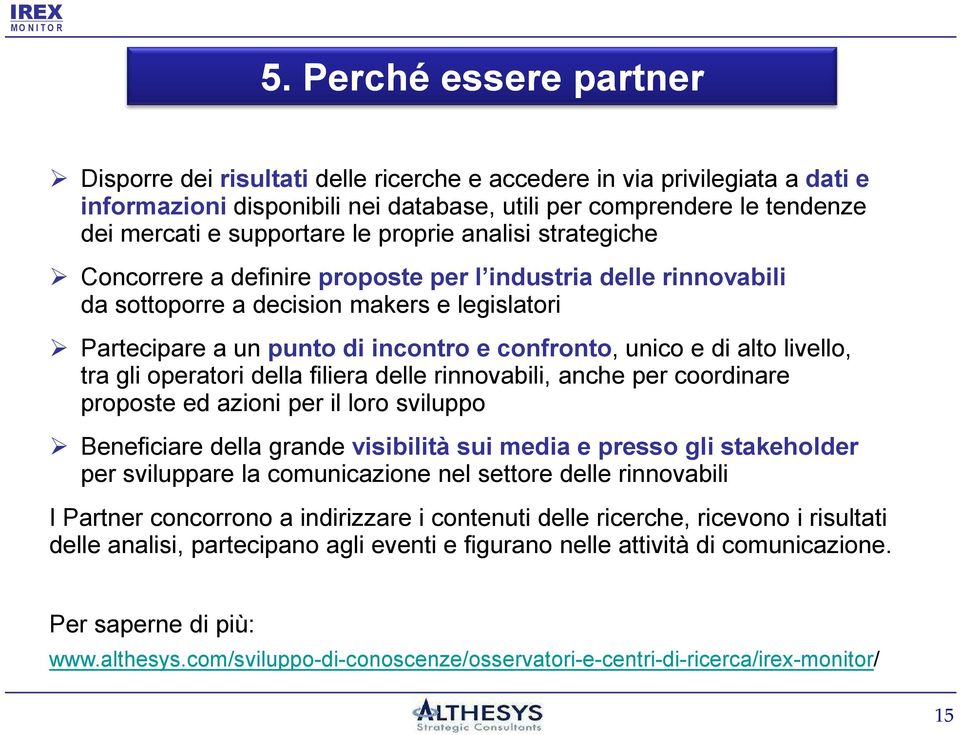 IREX
MONITOR

5. Perché essere partner

➢ Disporre dei risultati delle ricerche e accedere in via privilegiata a dati e informazioni disponibili nei database, utili per comprendere le tendenze dei mercati e supportare le proprie analisi strategiche

➢ Concorrere a definire proposte per l'industria delle rinnovabili da sottoporre a decision makers e legislatori

➢ Partecipare a un punto di incontro e confronto, unico e di alto livello, tra gli operatori della filiera delle rinnovabili, anche per coordinare proposte ed azioni per il loro sviluppo

➢ Beneficiare della grande visibilità sui media e presso gli stakeholder per sviluppare la comunicazione nel settore delle rinnovabili

I Partner concorrono a indirizzare i contenuti delle ricerche, ricevono i risultati delle analisi, partecipano agli eventi e figurano nelle attività di comunicazione.

Per saperne di più:
www.althesys.com/sviluppo-di-conoscenze/osservatori-e-centri-di-ricerca/irex-monitor/

ALTHESYS
Strategic Consultants

15